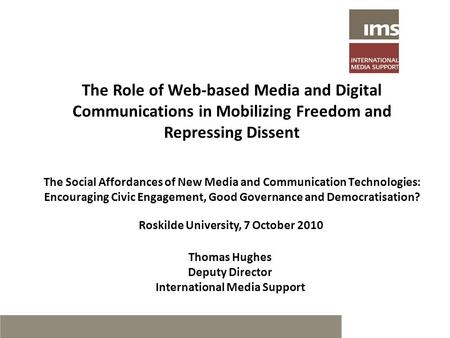 ims

INTERNATIONAL MEDIA SUPPORT

The Role of Web-based Media and Digital Communications in Mobilizing Freedom and Repressing Dissent

The Social Affordances of New Media and Communication Technologies: Encouraging Civic Engagement, Good Governance and Democratisation?

Roskilde University, 7 October 2010

Thomas Hughes
Deputy Director
International Media Support